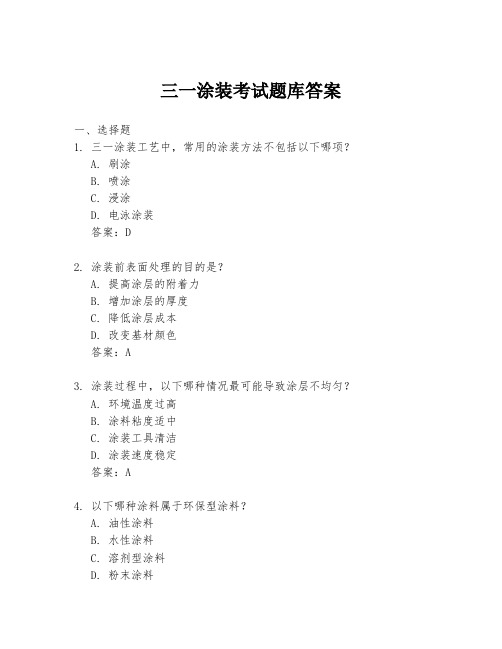 三一涂装考试题库答案

一、选择题

1. 三一涂装工艺中，常用的涂装方法不包括以下哪项？
A. 刷涂
B. 喷涂
C. 浸涂
D. 电泳涂装
答案：D

2. 涂装前表面处理的目的是？
A. 提高涂层的附着力
B. 增加涂层的厚度
C. 降低涂层成本
D. 改变基材颜色
答案：A

3. 涂装过程中，以下哪种情况最可能导致涂层不均匀？
A. 环境温度过高
B. 涂料粘度适中
C. 涂装工具清洁
D. 涂装速度稳定
答案：A

4. 以下哪种涂料属于环保型涂料？
A. 油性涂料
B. 水性涂料
C. 溶剂型涂料
D. 粉末涂料